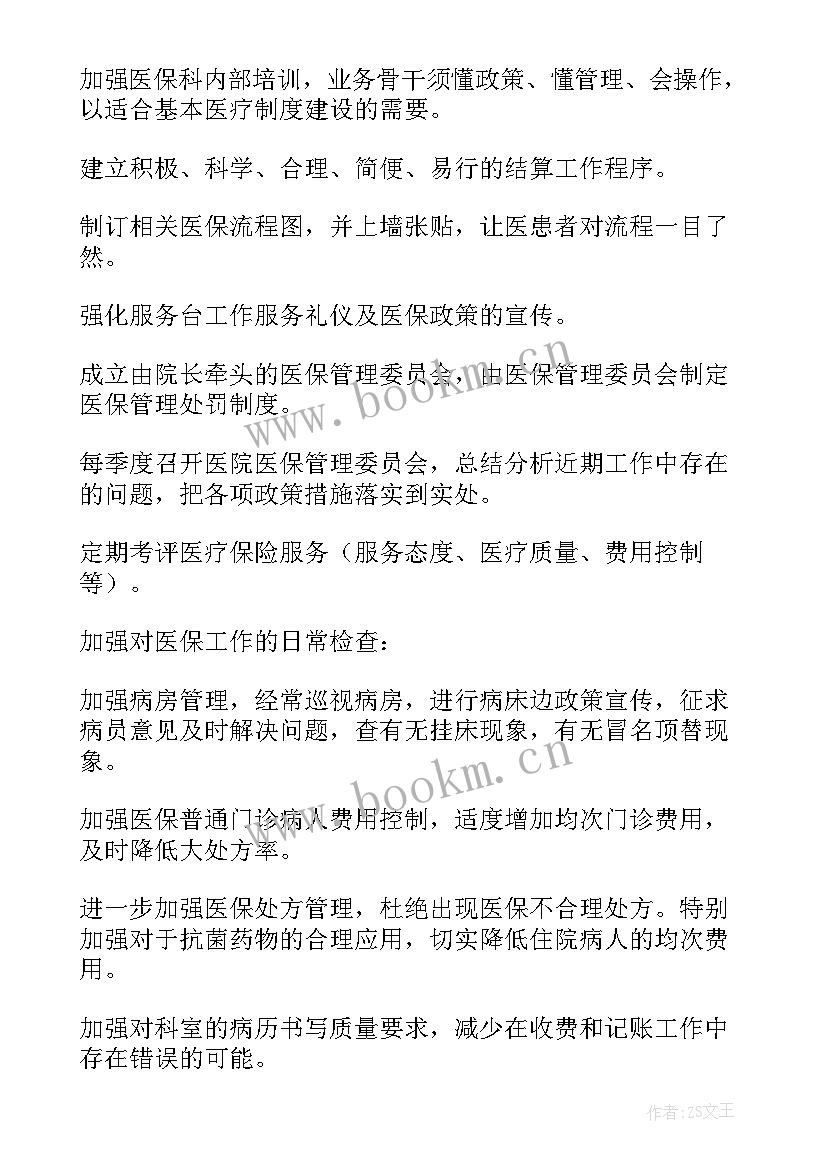 加强医保科内部培训，业务骨干须懂政策、懂管理、会操作，以适合基本医疗制度建设的需要。

建立积极、科学、合理、简便、易行的结算工作程序。

制订相关医保流程图，并上墙张贴，让医患者对流程一目了然。

强化服务台工作服务礼仪及医保政策的宣传。

成立由院长牵头的医保管理委员会，由医保管理委员会制定医保管理处罚制度。

每季度召开医院医保管理委员会，总结分析近期工作中存在的问题，把各项政策措施落实到实处。

定期考评医疗保险服务（服务态度、医疗质量、费用控制等）。

加强对医保工作的日常检查：

加强病房管理，经常巡视病房，进行病床边政策宣传，征求病员意见及时解决问题，查有无挂床现象，有无冒名顶替现象。

加强医保普通门诊病人费用控制，适度增加均次门诊费用，及时降低大处方率。

进一步加强医保处方管理，杜绝出现医保不合理处方。特别加强对于抗菌药物的合理应用，切实降低住院病人的均次费用。

加强对科室的病历书写质量要求，减少在收费和记账工作中存在错误的可能。

www.bookm.cn

www.bookm.cn

作者：ZS文王